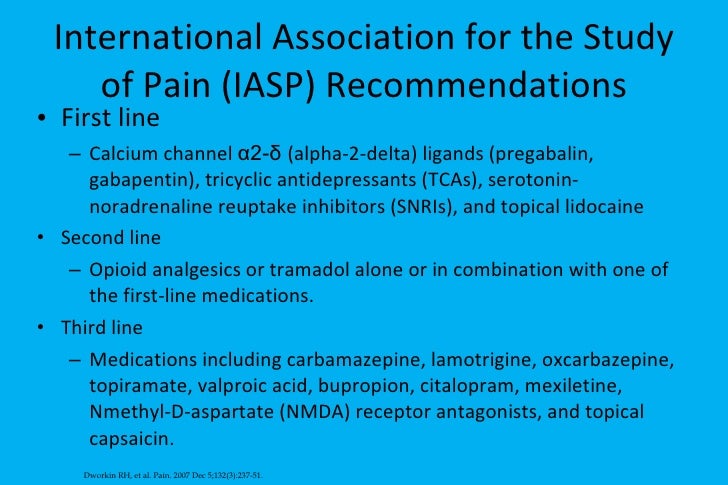 International Association for the Study of Pain (IASP) Recommendations

• First line
– Calcium channel α2-δ (alpha-2-delta) ligands (pregabalin, gabapentin), tricyclic antidepressants (TCAs), serotonin-noradrenaline reuptake inhibitors (SNRIs), and topical lidocaine

• Second line
– Opioid analgesics or tramadol alone or in combination with one of the first-line medications.

• Third line
– Medications including carbamazepine, lamotrigine, oxcarbazepine, topiramate, valproic acid, bupropion, citalopram, mexiletine, Nmethyl-D-aspartate (NMDA) receptor antagonists, and topical capsaicin.

Dworkin RH, et al. Pain. 2007 Dec 5;132(3):237-51.